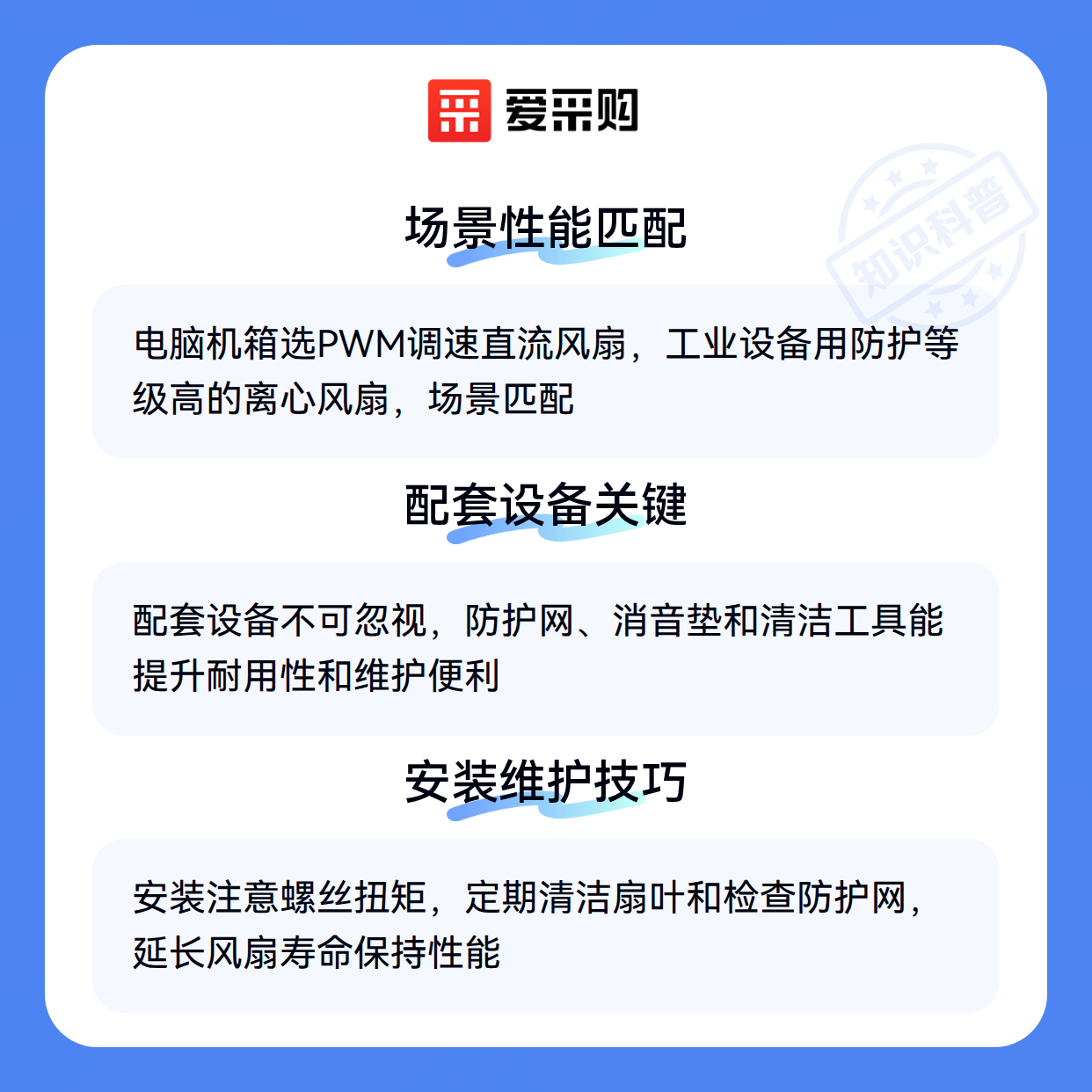 爱采购

场景性能匹配

电脑机箱选PWM调速直流风扇，工业设备用防护等级高的离心风扇，场景匹配

配套设备关键

配套设备不可忽视，防护网、消音垫和清洁工具能提升耐用性和维护便利

安装维护技巧

安装注意螺丝扭矩，定期清洁扇叶和检查防护网，延长风扇寿命保持性能

知识科普